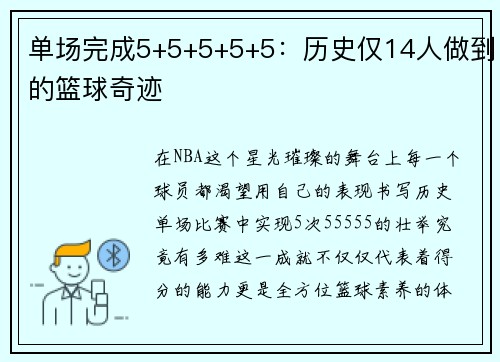 单场完成5+5+5+5+5：历史仅14人做到的篮球奇迹

在NBA这个星光璀璨的舞台上每一个球员都渴望用自己的表现书写历史单场比赛中实现5次55555的壮举究竟有多难这一成就不仅仅代表着得分的能力更是全方位篮球素养的体